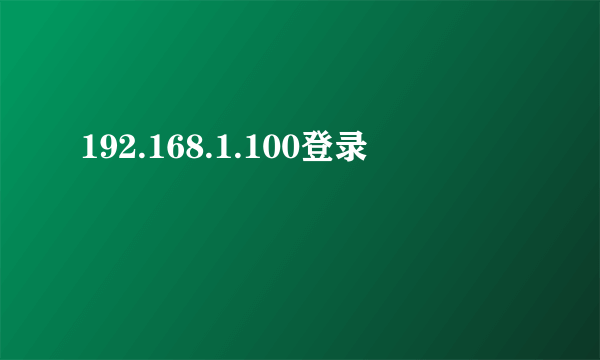 192.168.1.100登录